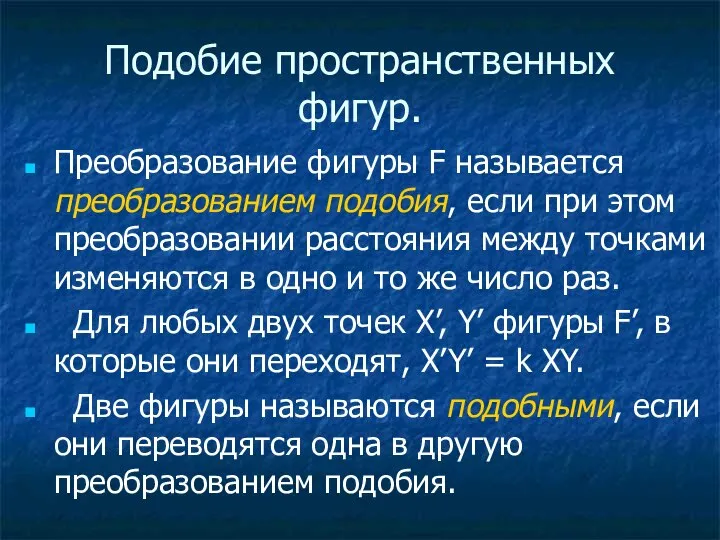 Подобие пространственных фигур.

Преобразование фигуры F называется преобразованием подобия, если при этом преобразовании расстояния между точками изменяются в одно и то же число раз.

Для любых двух точек X′, Y′ фигуры F′, в которые они переходят, X′Y′ = k XY.

Две фигуры называются подобными, если они переводятся одна в другую преобразованием подобия.